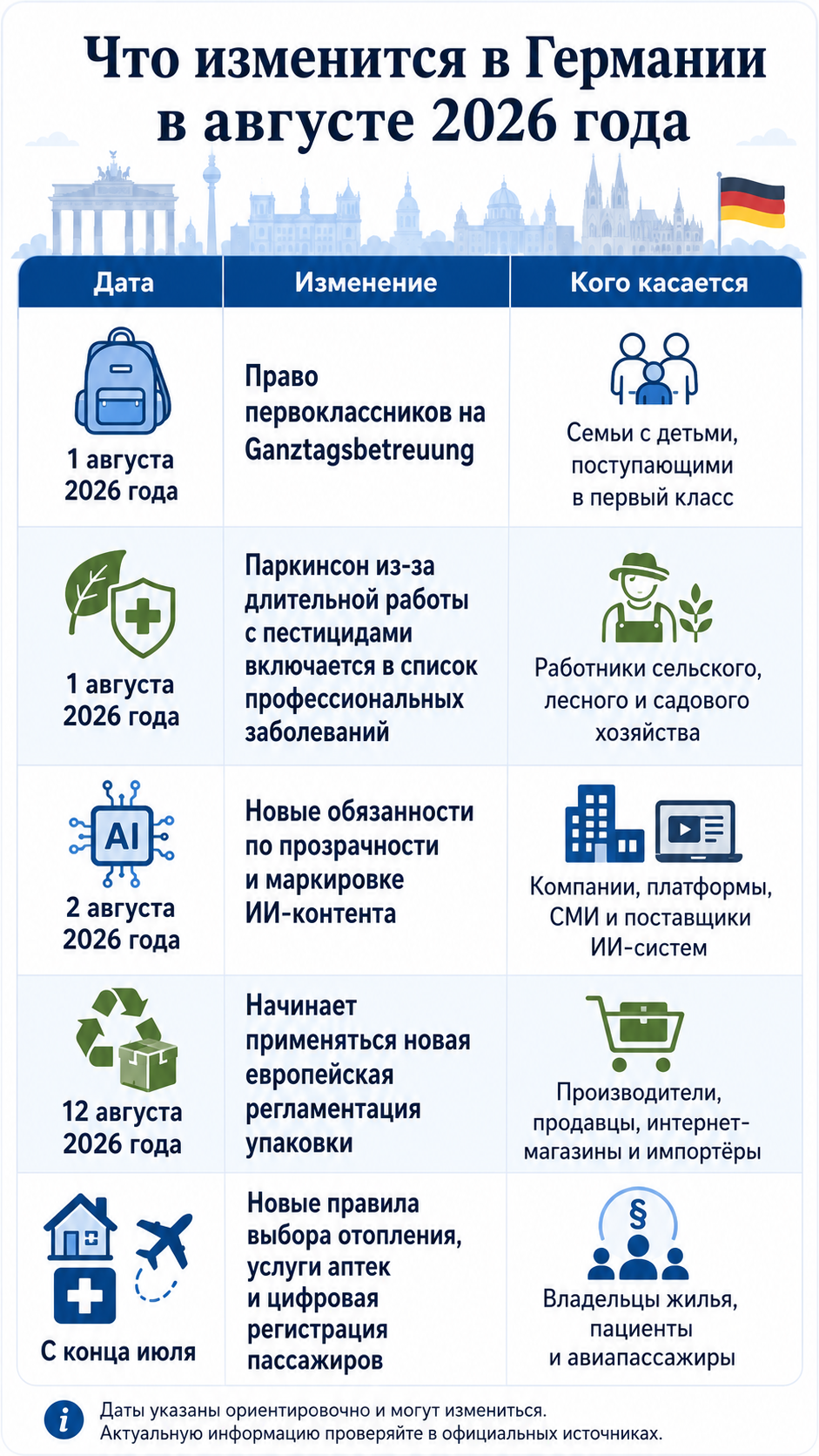 Что изменится в Германии в августе 2026 года

| Дата | Изменение | Кого касается |
|---|---|---|
| 1 августа 2026 года | Право первоклассников на Ganztagsbetreuung | Семьи с детьми, поступающими в первый класс |
| 1 августа 2026 года | Паркинсон из-за длительной работы с пестицидами включается в список профессиональных заболеваний | Работники сельского, лесного и садового хозяйства |
| AI 2 августа 2026 года | Новые обязанности по прозрачности и маркировке ИИ-контента | Компании, платформы, СМИ и поставщики ИИ-систем |
| 12 августа 2026 года | Начинает применяться новая европейская регламентация упаковки | Производители, продавцы, интернет-магазины и импортёры |
| С конца июля | Новые правила выбора отопления, услуги аптек и цифровая регистрация пассажиров | § Владельцы жилья, пациенты и авиапассажиры |

i Даты указаны ориентировочно и могут измениться. Актуальную информацию проверяйте в официальных источниках.